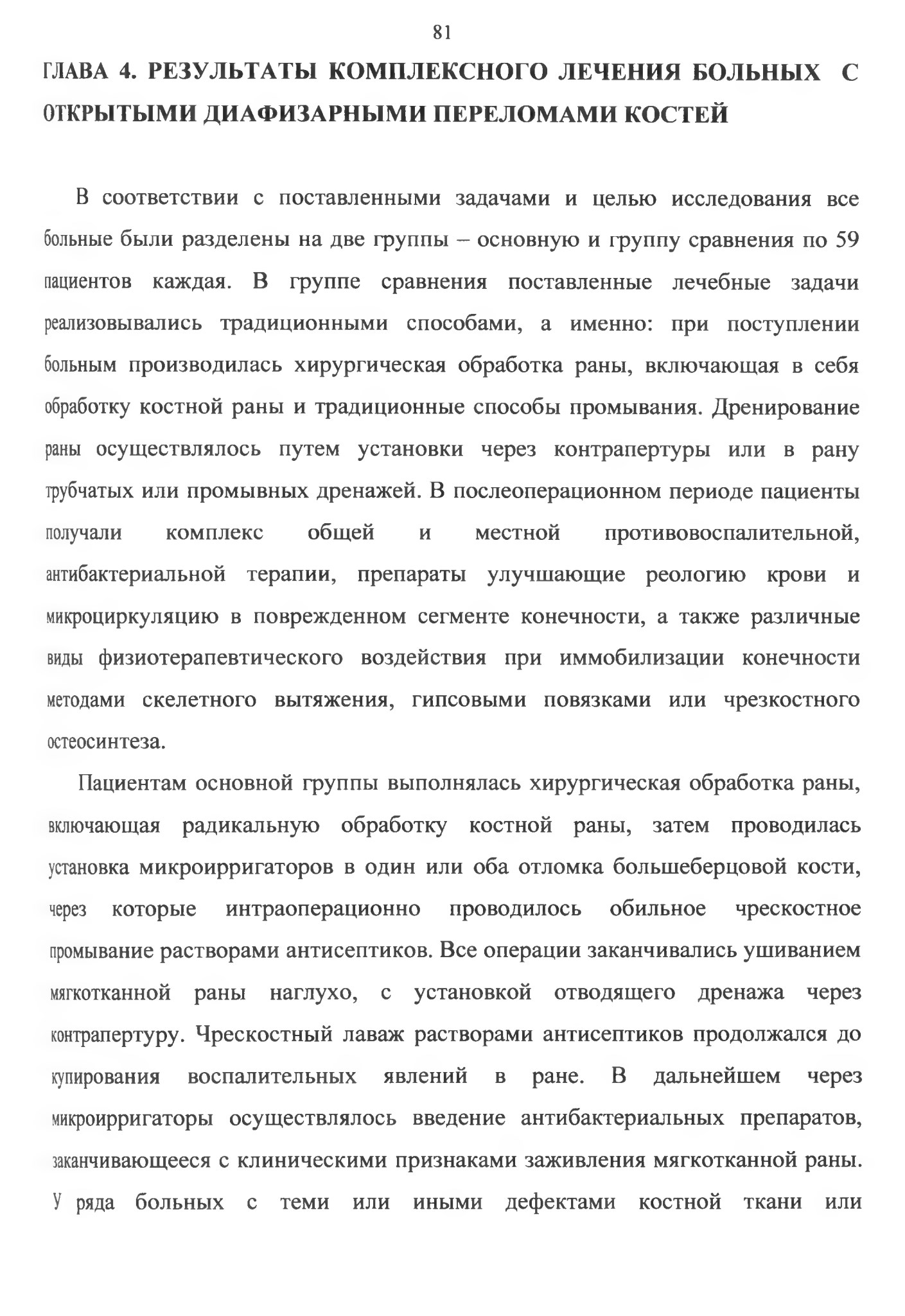 81

ГЛАВА 4. РЕЗУЛЬТАТЫ КОМПЛЕКСНОГО ЛЕЧЕНИЯ БОЛЬНЫХ С ОТКРЫТЫМИ ДИАФИЗАРНЫМИ ПЕРЕЛОМАМИ КОСТЕЙ

В соответствии с поставленными задачами и целью исследования все больные были разделены на две группы – основную и группу сравнения по 59 пациентов каждая. В группе сравнения поставленные лечебные задачи реализовывались традиционными способами, а именно: при поступлении больным производилась хирургическая обработка раны, включающая в себя обработку костной раны и традиционные способы промывания. Дренирование раны осуществлялось путем установки через контрапертуры или в рану трубчатых или промывных дренажей. В послеоперационном периоде пациенты получали комплекс общей и местной противовоспалительной, антибактериальной терапии, препараты улучшающие реологию крови и микроциркуляцию в поврежденном сегменте конечности, а также различные виды физиотерапевтического воздействия при иммобилизации конечности методами скелетного вытяжения, гипсовыми повязками или чрезкостного остеосинтеза.

Пациентам основной группы выполнялась хирургическая обработка раны, включающая радикальную обработку костной раны, затем проводилась установка микроирригаторов в один или оба отломка большеберцовой кости, через которые интраоперационно проводилось обильное чрескостное промывание растворами антисептиков. Все операции заканчивались ушиванием мягкотканной раны наглухо, с установкой отводящего дренажа через контрапертуру. Чрескостный лаваж растворами антисептиков продолжался до купирования воспалительных явлений в ране. В дальнейшем через микроирригаторы осуществлялось введение антибактериальных препаратов, заканчивающееся с клиническими признаками заживления мягкотканной раны. У ряда больных с теми или иными дефектами костной ткани или